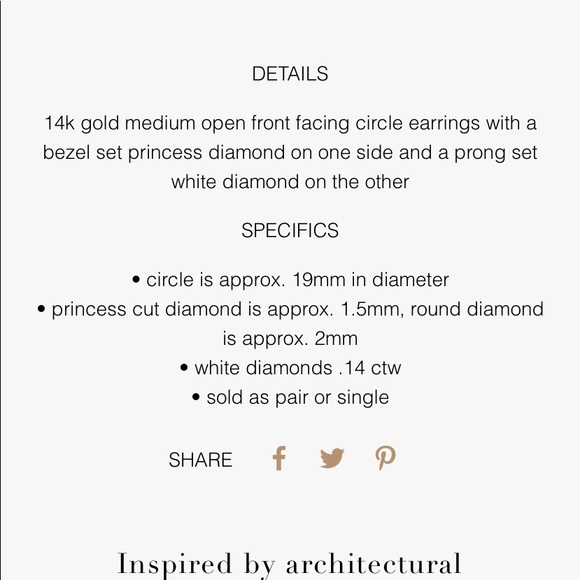 DETAILS

14k gold medium open front facing circle earrings with a bezel set princess diamond on one side and a prong set white diamond on the other

SPECIFICS

• circle is approx. 19mm in diameter
• princess cut diamond is approx. 1.5mm, round diamond is approx. 2mm
• white diamonds .14 ctw
• sold as pair or single

SHARE

Inspired by architectural